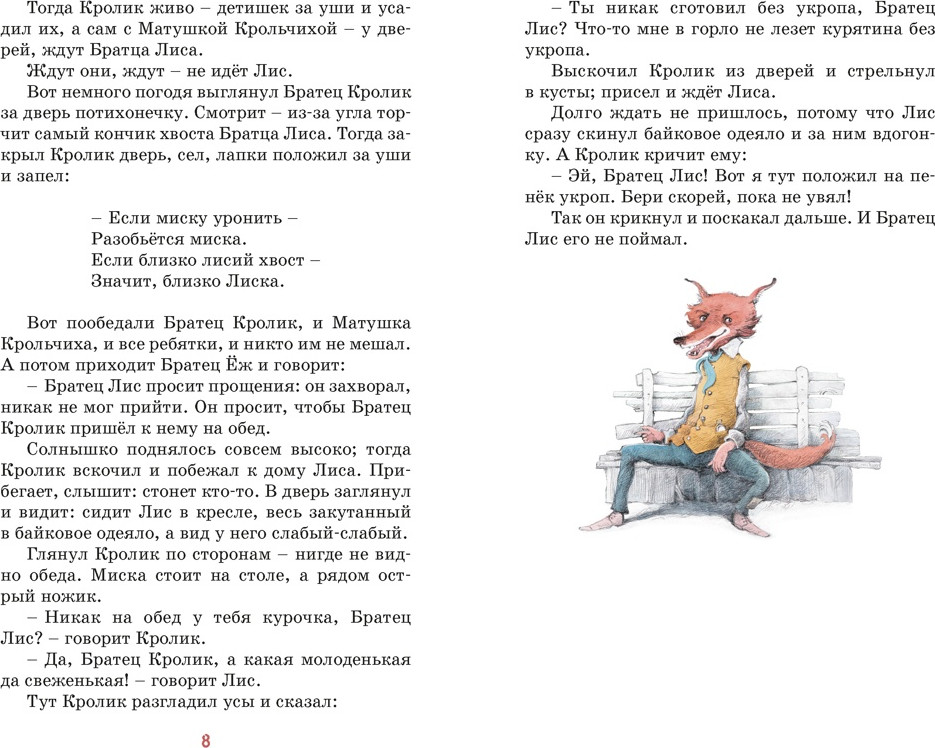 Тогда Кролик живо – детишек за уши и усадил их, а сам с Матушкой Крольчихой – у дверей, ждут Братца Лиса.

Ждут они, ждут – не идёт Лис.

Вот немного погодя выглянул Братец Кролик за дверь потихонечку. Смотрит – из-за угла торчит самый кончик хвоста Братца Лиса. Тогда закрыл Кролик дверь, сел, лапки положил за уши и запел:

– Если миску уронить –
Разобьётся миска.
Если близко лисий хвост –
Значит, близко Лиска.

Вот пообедали Братец Кролик, и Матушка Крольчиха, и все ребятки, и никто им не мешал. А потом приходит Братец Ёж и говорит:

– Братец Лис просит прощения: он захворал, никак не мог прийти. Он просит, чтобы Братец Кролик пришёл к нему на обед.

Солнышко поднялось совсем высоко; тогда Кролик вскочил и побежал к дому Лиса. Прибегает, слышит: стонет кто-то. В дверь заглянул и видит: сидит Лис в кресле, весь закутанный в байковое одеяло, а вид у него слабый-слабый.

Глянул Кролик по сторонам – нигде не видно обеда. Миска стоит на столе, а рядом острый ножик.

– Никак на обед у тебя курочка, Братец Лис? – говорит Кролик.

– Да, Братец Кролик, а какая молоденькая да свеженькая! – говорит Лис.

Тут Кролик разгладил усы и сказал:

8

– Ты никак сготовил без укропа, Братец Лис? Что-то мне в горло не лезет курятина без укропа.

Выскочил Кролик из дверей и стрельнул в кусты; присел и ждёт Лиса.

Долго ждать не пришлось, потому что Лис сразу скинул байковое одеяло и за ним вдогонку. А Кролик кричит ему:

– Эй, Братец Лис! Вот я тут положил на пенёк укроп. Бери скорей, пока не увял!

Так он крикнул и поскакал дальше. И Братец Лис его не поймал.